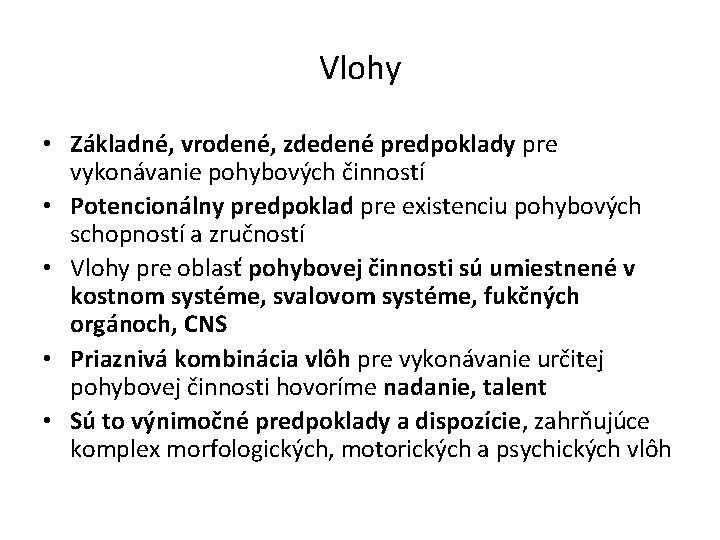 Vlohy

• Základné, vrodené, zdedené predpoklady pre vykonávanie pohybových činností
• Potencionálny predpoklad pre existenciu pohybových schopností a zručností
• Vlohy pre oblasť pohybovej činnosti sú umiestnené v kostnom systéme, svalovom systéme, fukčných orgánoch, CNS
• Priaznivá kombinácia vlôh pre vykonávanie určitej pohybovej činnosti hovoríme nadanie, talent
• Sú to výnimočné predpoklady a dispozície, zahrňujúce komplex morfologických, motorických a psychických vlôh